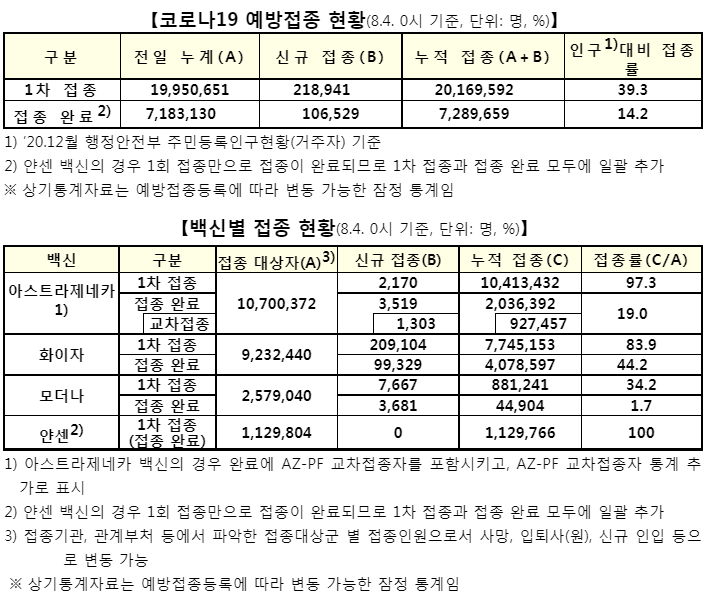 【코로나19 예방접종 현황(8.4. 0시 기준, 단위: 명, %)】

| 구분 | 전일 누계(A) | 신규 접종(B) | 누적 접종(A+B) | 인구$^{1)}$대비 접종률 |
|---|---|---|---|---|
| 1차 접종 | 19,950,651 | 218,941 | 20,169,592 | 39.3 |
| 접종 완료$^{2)}$ | 7,183,130 | 106,529 | 7,289,659 | 14.2 |

1) '20.12월 행정안전부 주민등록인구현황(거주자) 기준

2) 얀센 백신의 경우 1회 접종만으로 접종이 완료되므로 1차 접종과 접종 완료 모두에 일괄 추가

※ 상기통계자료는 예방접종등록에 따라 변동 가능한 잠정 통계임

【백신별 접종 현황(8.4. 0시 기준, 단위: 명, %)】

| 백신 | 구분 | 접종 대상자(A)$^{3)}$ | 신규 접종(B) | 누적 접종(C) | 접종률(C/A) |
|---|---|---|---|---|---|
| 아스트라제네카 1) | 1차 접종 | 10,700,372 | 2,170 | 10,413,432 | 97.3 |
| | 접종 완료 | | 3,519 | 2,036,392 | 19.0 |
| | 교차접종 | | 1,303 | 927,457 | |
| 화이자 | 1차 접종 | 9,232,440 | 209,104 | 7,745,153 | 83.9 |
| | 접종 완료 | | 99,329 | 4,078,597 | 44.2 |
| 모더나 | 1차 접종 | 2,579,040 | 7,667 | 881,241 | 34.2 |
| | 접종 완료 | | 3,681 | 44,904 | 1.7 |
| 얀센$^{2)}$ | 1차 접종 (접종 완료) | 1,129,804 | 0 | 1,129,766 | 100 |

1) 아스트라제네카 백신의 경우 완료에 AZ-PF 교차접종자를 포함시키고, AZ-PF 교차접종자 통계 추가로 표시

2) 얀센 백신의 경우 1회 접종만으로 접종이 완료되므로 1차 접종과 접종 완료 모두에 일괄 추가

3) 접종기관, 관계부처 등에서 파악한 접종대상군 별 접종인원으로서 사망, 입퇴사(원), 신규 인입 등으로 변동 가능

※ 상기통계자료는 예방접종등록에 따라 변동 가능한 잠정 통계임